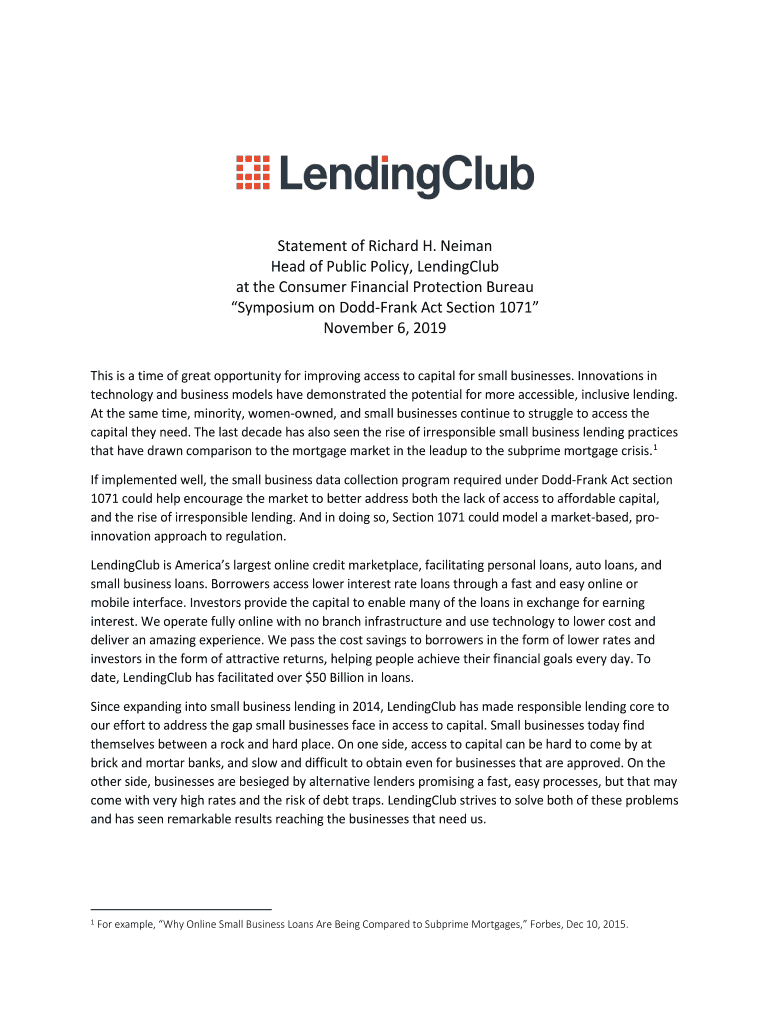 LendingClub

Statement of Richard H. Neiman
Head of Public Policy, LendingClub
at the Consumer Financial Protection Bureau
“Symposium on Dodd-Frank Act Section 1071”
November 6, 2019

This is a time of great opportunity for improving access to capital for small businesses. Innovations in technology and business models have demonstrated the potential for more accessible, inclusive lending. At the same time, minority, women-owned, and small businesses continue to struggle to access the capital they need. The last decade has also seen the rise of irresponsible small business lending practices that have drawn comparison to the mortgage market in the leadup to the subprime mortgage crisis.$^1$

If implemented well, the small business data collection program required under Dodd-Frank Act section 1071 could help encourage the market to better address both the lack of access to affordable capital, and the rise of irresponsible lending. And in doing so, Section 1071 could model a market-based, pro-innovation approach to regulation.

LendingClub is America’s largest online credit marketplace, facilitating personal loans, auto loans, and small business loans. Borrowers access lower interest rate loans through a fast and easy online or mobile interface. Investors provide the capital to enable many of the loans in exchange for earning interest. We operate fully online with no branch infrastructure and use technology to lower cost and deliver an amazing experience. We pass the cost savings to borrowers in the form of lower rates and investors in the form of attractive returns, helping people achieve their financial goals every day. To date, LendingClub has facilitated over $50 Billion in loans.

Since expanding into small business lending in 2014, LendingClub has made responsible lending core to our effort to address the gap small businesses face in access to capital. Small businesses today find themselves between a rock and hard place. On one side, access to capital can be hard to come by at brick and mortar banks, and slow and difficult to obtain even for businesses that are approved. On the other side, businesses are besieged by alternative lenders promising a fast, easy processes, but that may come with very high rates and the risk of debt traps. LendingClub strives to solve both of these problems and has seen remarkable results reaching the businesses that need us.

$^1$ For example, “Why Online Small Business Loans Are Being Compared to Subprime Mortgages,” Forbes, Dec 10, 2015.